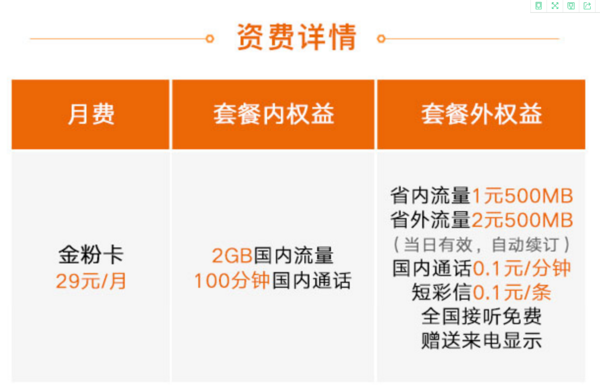 资费详情

| 月费 | 套餐内权益 | 套餐外权益 |
|---|---|---|
| 金粉卡 29元/月 | 2GB国内流量 100分钟国内通话 | 省内流量1元500MB 省外流量2元500MB （当日有效，自动续订） 国内通话0.1元/分钟 短彩信0.1元/条 全国接听免费 赠送来电显示 |